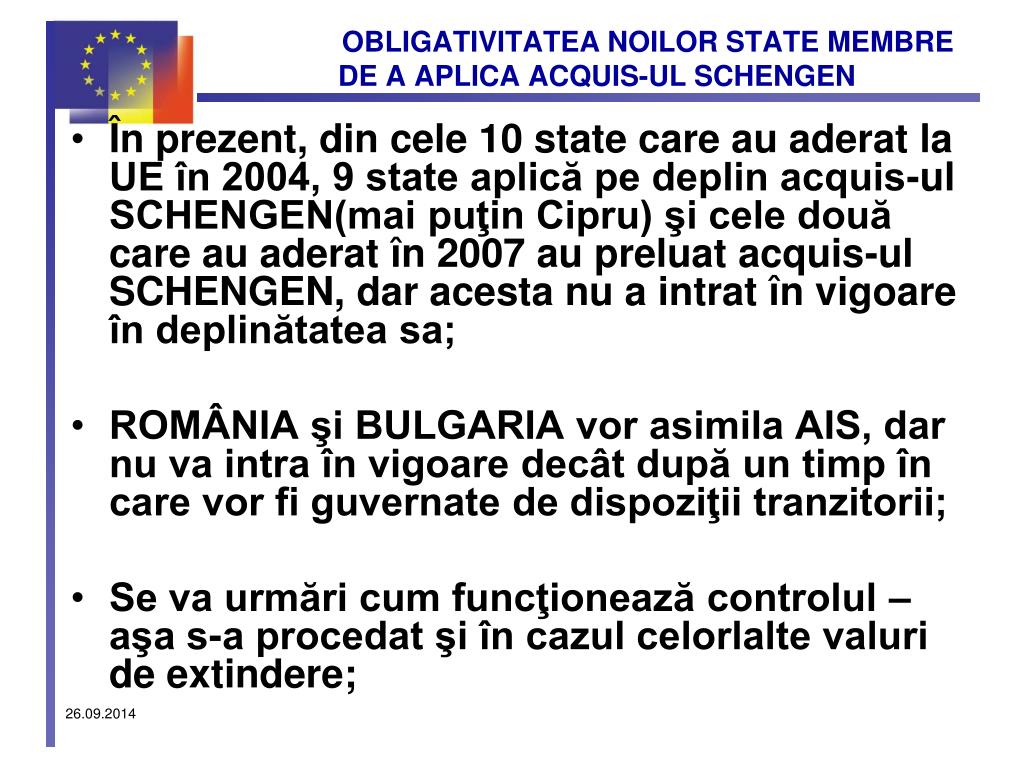 OBLIGATIVITATEA NOILOR STATE MEMBRE DE A APLICA ACQUIS-UL SCHENGEN

• În prezent, din cele 10 state care au aderat la UE în 2004, 9 state aplică pe deplin acquis-ul SCHENGEN(mai puţin Cipru) şi cele două care au aderat în 2007 au preluat acquis-ul SCHENGEN, dar acesta nu a intrat în vigoare în deplinătatea sa;

• ROMÂNIA şi BULGARIA vor asimila AIS, dar nu va intra în vigoare decât după un timp în care vor fi guvernate de dispoziţii tranzitorii;

• Se va urmări cum funcţionează controlul – aşa s-a procedat şi în cazul celorlalte valuri de extindere;

26.09.2014